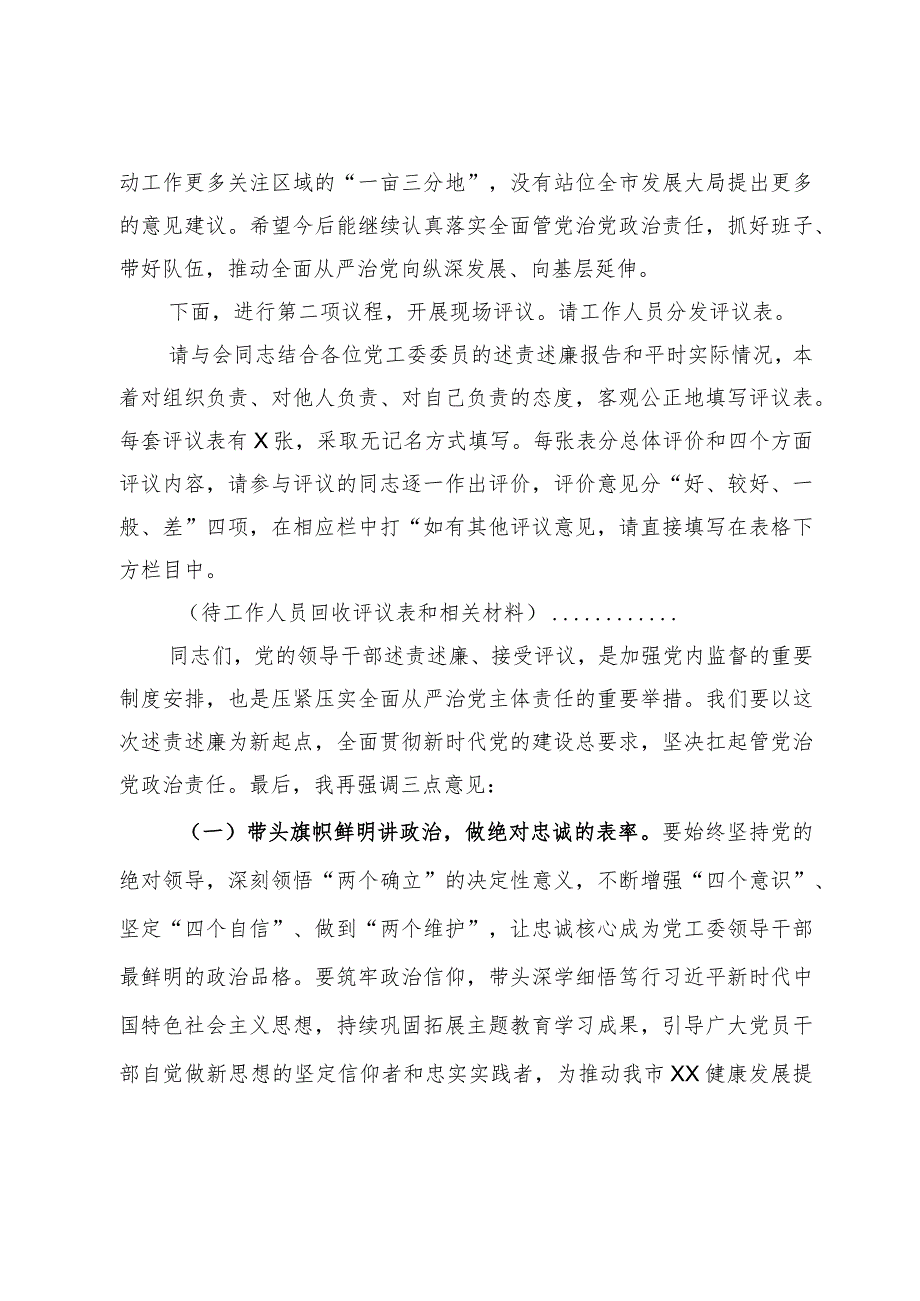 动工作更多关注区域的“一亩三分地”，没有站位全市发展大局提出更多的意见建议。希望今后能继续认真落实全面管党治党政治责任，抓好班子、带好队伍，推动全面从严治党向纵深发展、向基层延伸。

下面，进行第二项议程，开展现场评议。请工作人员分发评议表。

请与会同志结合各位党工委委员的述责述廉报告和平时实际情况，本着对组织负责、对他人负责、对自己负责的态度，客观公正地填写评议表。每套评议表有X张，采取无记名方式填写。每张表分总体评价和四个方面评议内容，请参与评议的同志逐一作出评价，评价意见分“好、较好、一般、差”四项，在相应栏中打“如有其他评议意见，请直接填写在表格下方栏目中。

（待工作人员回收评议表和相关材料）............

同志们，党的领导干部述责述廉、接受评议，是加强党内监督的重要制度安排，也是压紧压实全面从严治党主体责任的重要举措。我们要以这次述责述廉为新起点，全面贯彻新时代党的建设总要求，坚决扛起管党治党政治责任。最后，我再强调三点意见：

（一）带头旗帜鲜明讲政治，做绝对忠诚的表率。要始终坚持党的绝对领导，深刻领悟“两个确立”的决定性意义，不断增强“四个意识”、坚定“四个自信”、做到“两个维护”，让忠诚核心成为党工委领导干部最鲜明的政治品格。要筑牢政治信仰，带头深学细悟笃行习近平新时代中国特色社会主义思想，持续巩固拓展主题教育学习成果，引导广大党员干部自觉做新思想的坚定信仰者和忠实实践者，为推动我市XX健康发展提